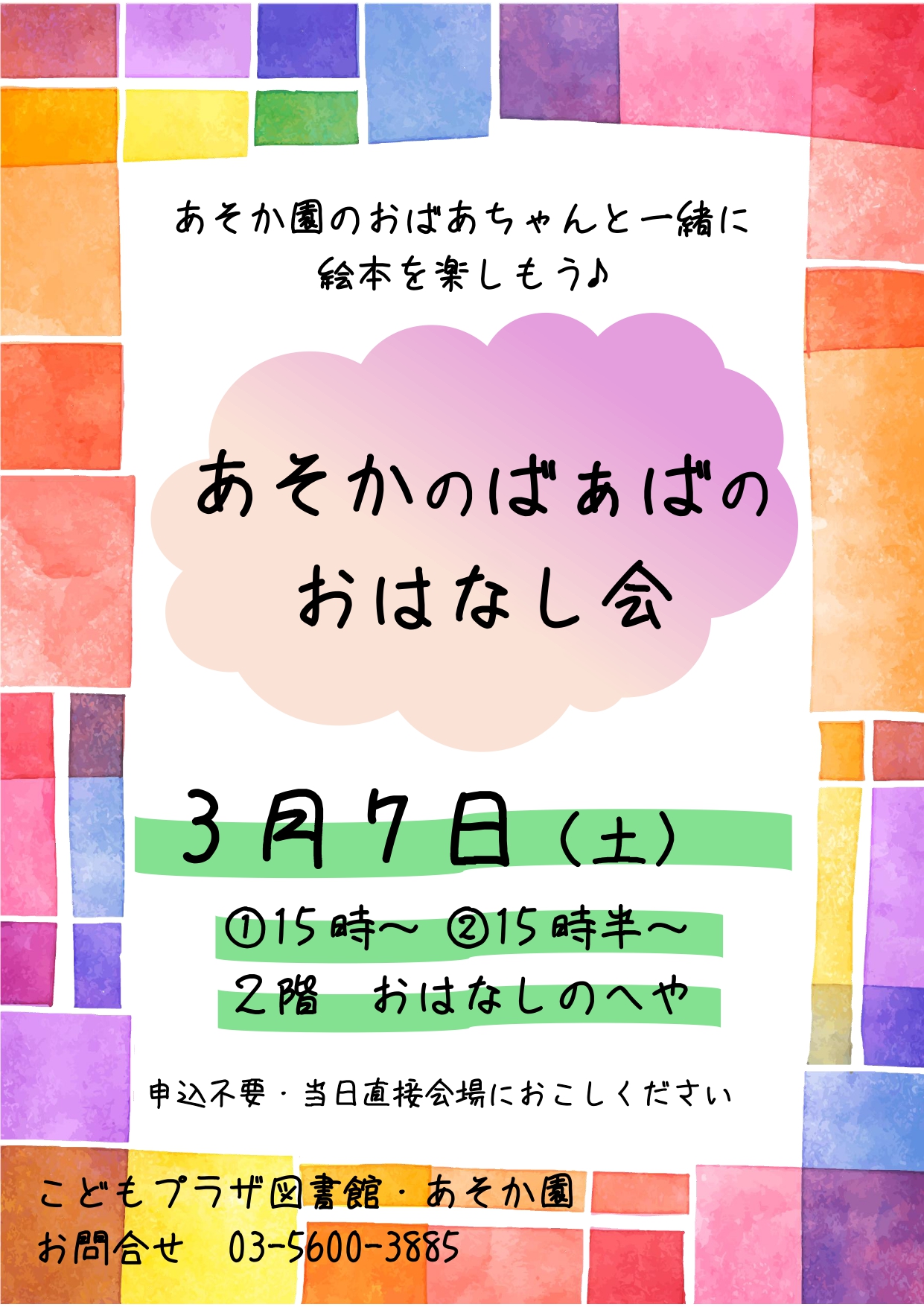 あそか園のおばあちゃんと一緒に
絵本を楽しもう♪

あそかのばぁばの
おはなし会

３月７日（土）

①15時～ ②15時半～
２階　おはなしのへや

申込不要・当日直接会場におこしください

こどもプラザ図書館・あそか園
お問合せ　03-5600-3885